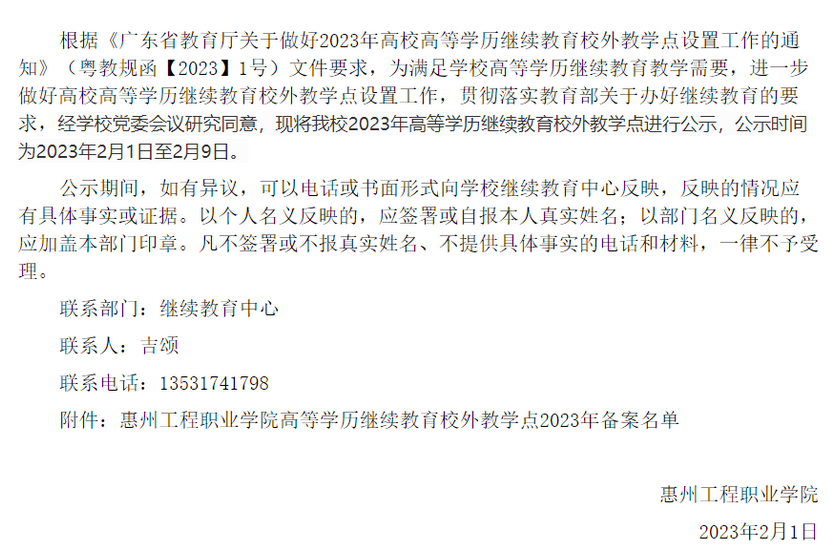 根据《广东省教育厅关于做好2023年高校高等学历继续教育校外教学点设置工作的通知》（粤教规函【2023】1号）文件要求，为满足学校高等学历继续教育教学需要，进一步做好高校高等学历继续教育校外教学点设置工作，贯彻落实教育部关于办好继续教育的要求，经学校党委会议研究同意，现将我校2023年高等学历继续教育校外教学点进行公示，公示时间为2023年2月1日至2月9日。

公示期间，如有异议，可以电话或书面形式向学校继续教育中心反映，反映的情况应有具体事实或证据。以个人名义反映的，应签署或自报本人真实姓名；以部门名义反映的，应加盖本部门印章。凡不签署或不报真实姓名、不提供具体事实的电话和材料，一律不予受理。

联系部门：继续教育中心

联系人：吉颂

联系电话：13531741798

附件：惠州工程职业学院高等学历继续教育校外教学点2023年备案名单

惠州工程职业学院

2023年2月1日